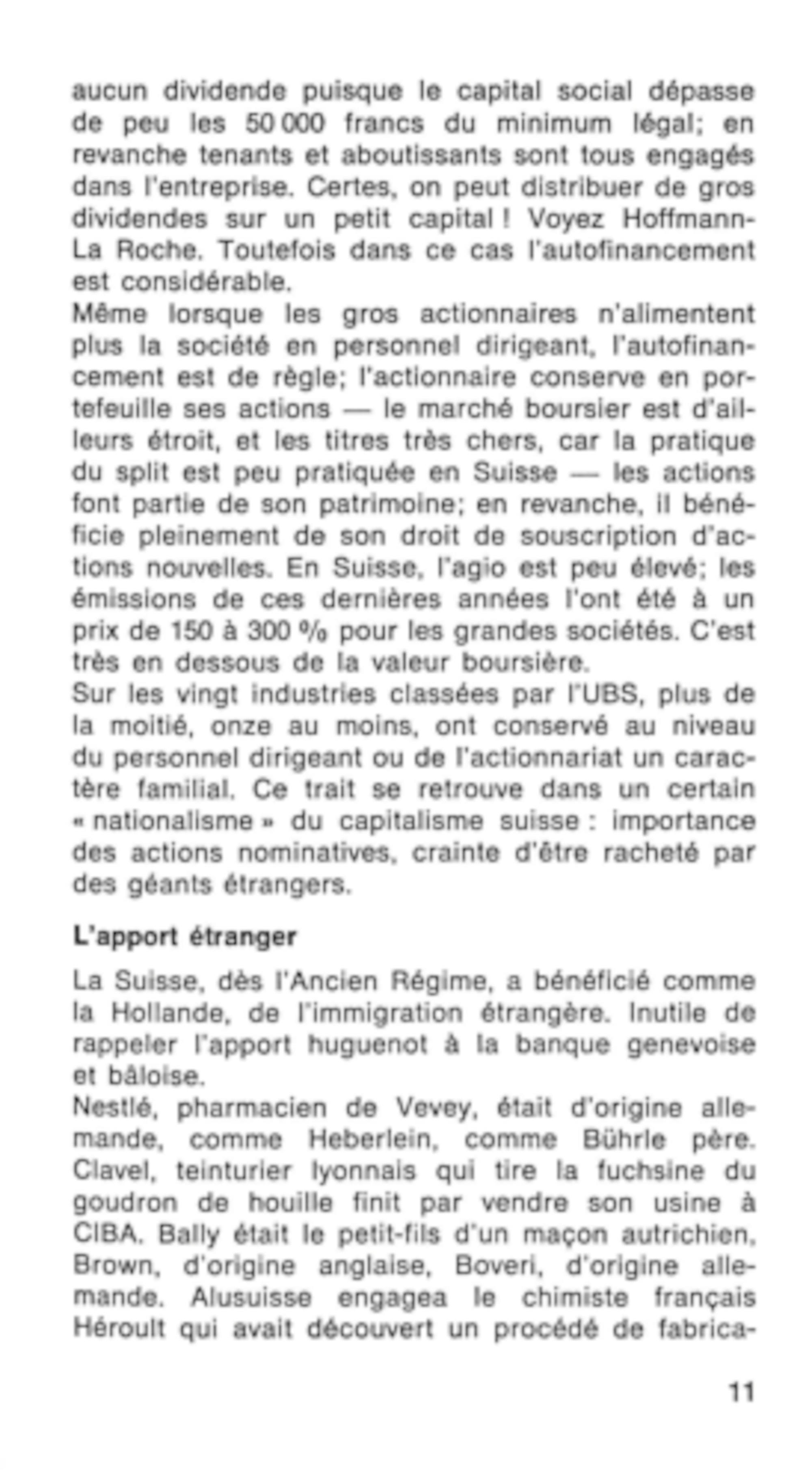 aucun dividende puisque le capital social dépasse de peu les 50 000 francs du minimum légal; en revanche tenants et aboutissants sont tous engagés dans l'entreprise. Certes, on peut distribuer de gros dividendes sur un petit capital ! Voyez Hoffmann-La Roche. Toutefois dans ce cas l'autofinancement est considérable.
Même lorsque les gros actionnaires n'alimentent plus la société en personnel dirigeant, l'autofinancement est de règle; l'actionnaire conserve en portefeuille ses actions — le marché boursier est d'ailleurs étroit, et les titres très chers, car la pratique du split est peu pratiquée en Suisse — les actions font partie de son patrimoine; en revanche, il bénéficie pleinement de son droit de souscription d'actions nouvelles. En Suisse, l'agio est peu élevé; les émissions de ces dernières années l'ont été à un prix de 150 à 300 % pour les grandes sociétés. C'est très en dessous de la valeur boursière.
Sur les vingt industries classées par l'UBS, plus de la moitié, onze au moins, ont conservé au niveau du personnel dirigeant ou de l'actionnariat un caractère familial. Ce trait se retrouve dans un certain « nationalisme » du capitalisme suisse : importance des actions nominatives, crainte d'être racheté par des géants étrangers.

L'apport étranger

La Suisse, dès l'Ancien Régime, a bénéficié comme la Hollande, de l'immigration étrangère. Inutile de rappeler l'apport huguenot à la banque genevoise et bâloise.
Nestlé, pharmacien de Vevey, était d'origine allemande, comme Heberlein, comme Bührle père. Clavel, teinturier lyonnais qui tire la fuchsine du goudron de houille finit par vendre son usine à CIBA. Bally était le petit-fils d'un maçon autrichien, Brown, d'origine anglaise, Boveri, d'origine allemande. Alusuisse engagea le chimiste français Héroult qui avait découvert un procédé de fabrica-

11